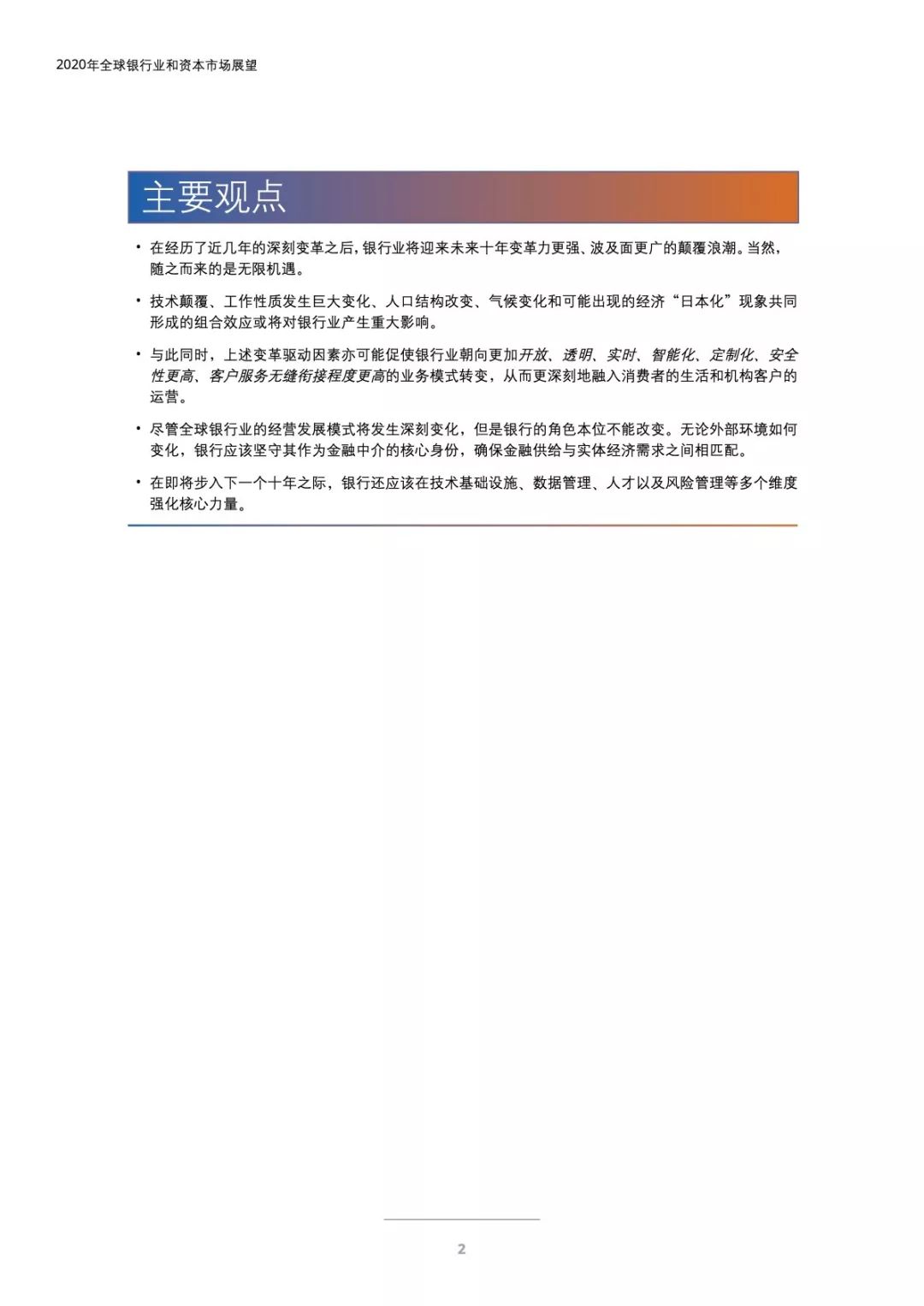 2020年全球银行业和资本市场展望

主要观点

• 在经历了近几年的深刻变革之后，银行业将迎来未来十年变革力更强、波及面更广的颠覆浪潮。当然，随之而来的是无限机遇。

• 技术颠覆、工作性质发生巨大变化、人口结构改变、气候变化和可能出现的经济“日本化”现象共同形成的组合效应或将对银行业产生重大影响。

• 与此同时，上述变革驱动因素亦可能促使银行业朝向更加开放、透明、实时、智能化、定制化、安全性更高、客户服务无缝衔接程度更高的业务模式转变，从而更深刻地融入消费者的生活和机构客户的运营。

• 尽管全球银行业的经营发展模式将发生深刻变化，但是银行的角色本位不能改变。无论外部环境如何变化，银行应该坚守其作为金融中介的核心身份，确保金融供给与实体经济需求之间相匹配。

• 在即将步入下一个十年之际，银行还应该在技术基础设施、数据管理、人才以及风险管理等多个维度强化核心力量。

2